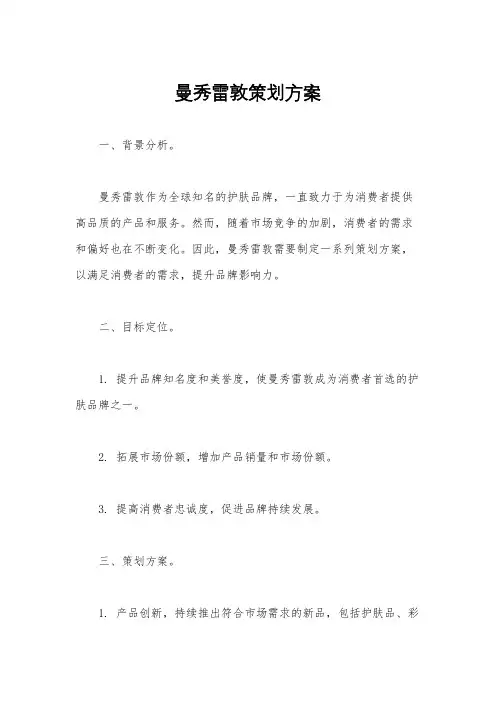 曼秀雷敦策划方案

一、背景分析。

曼秀雷敦作为全球知名的护肤品牌，一直致力于为消费者提供高品质的产品和服务。然而，随着市场竞争的加剧，消费者的需求和偏好也在不断变化。因此，曼秀雷敦需要制定一系列策划方案，以满足消费者的需求，提升品牌影响力。

二、目标定位。

1. 提升品牌知名度和美誉度，使曼秀雷敦成为消费者首选的护肤品牌之一。

2. 拓展市场份额，增加产品销量和市场份额。

3. 提高消费者忠诚度，促进品牌持续发展。

三、策划方案。

1. 产品创新，持续推出符合市场需求的新品，包括护肤品、彩